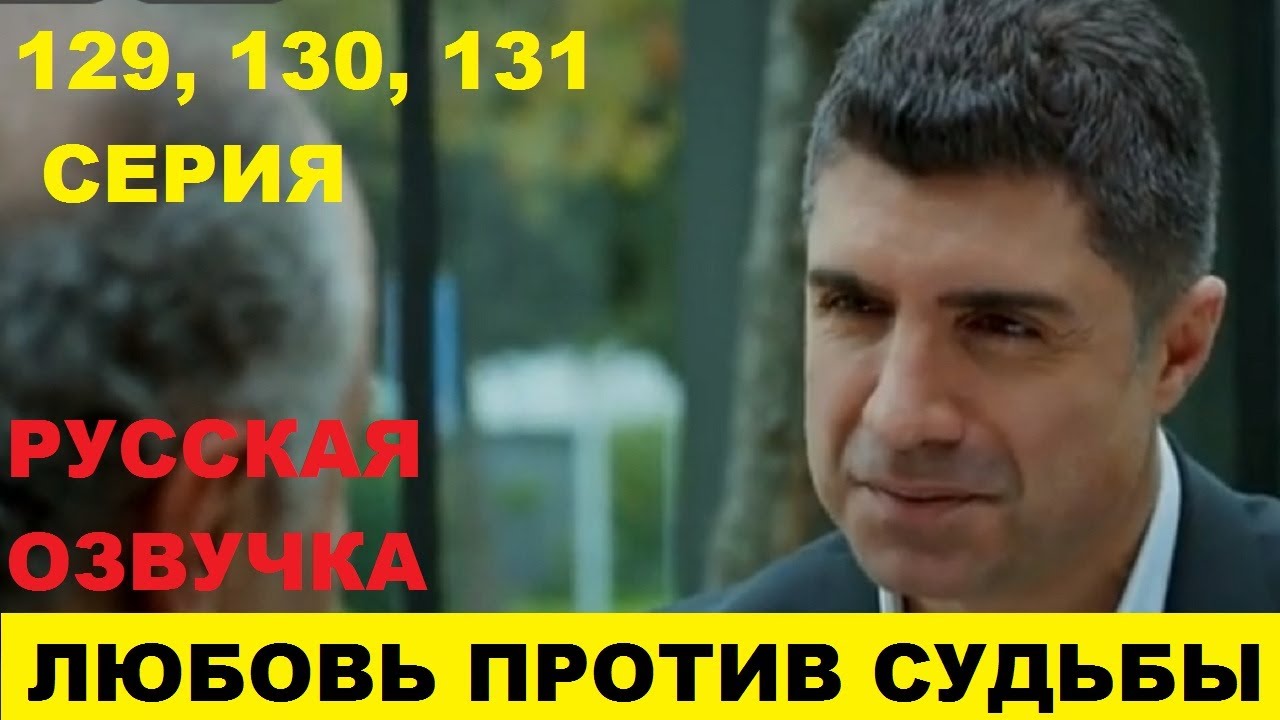 129, 130, 131
СЕРИЯ

РУССКАЯ
ОЗВУЧКА

ЛЮБОВЬ ПРОТИВ СУДЬБЫ